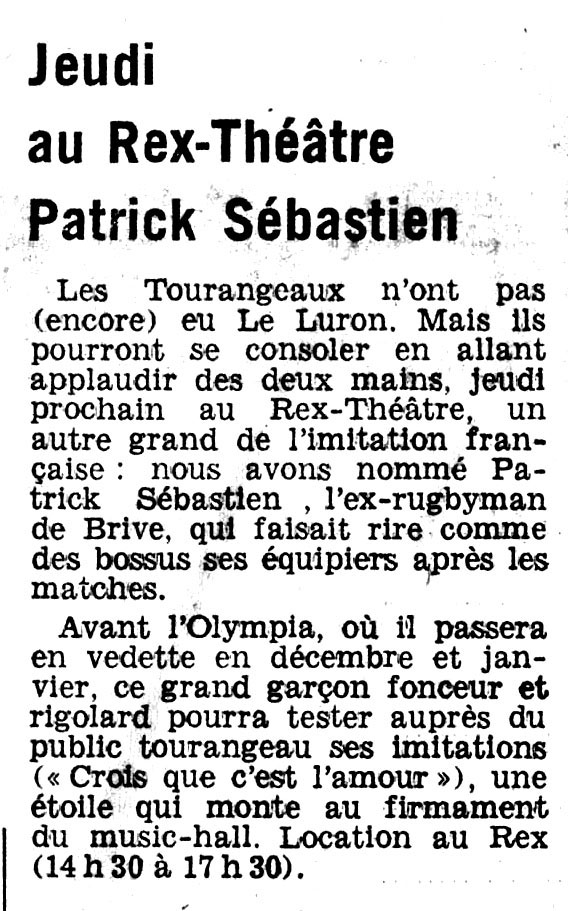 Jeudi
au Rex-Théâtre
Patrick Sébastien

Les Tourangeaux n'ont pas (encore) eu Le Luron. Mais ils pourront se consoler en allant applaudir des deux mains, jeudi prochain au Rex-Théâtre, un autre grand de l'imitation française : nous avons nommé Patrick Sébastien , l'ex-rugbyman de Brive, qui faisait rire comme des bossus ses équipiers après les matches.

Avant l'Olympia, où il passera en vedette en décembre et janvier, ce grand garçon fonceur et rigolard pourra tester auprès du public tourangeau ses imitations (« Crois que c'est l'amour »), une étoile qui monte au firmament du music-hall. Location au Rex (14 h 30 à 17 h 30).